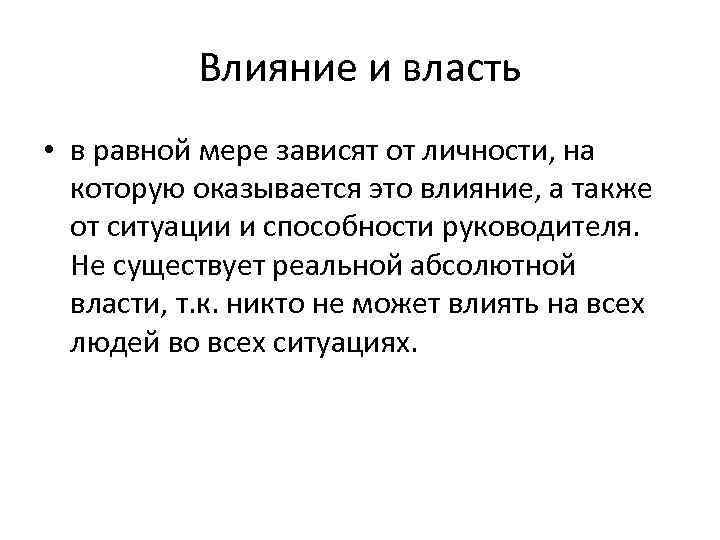 Влияние и власть

• в равной мере зависят от личности, на которую оказывается это влияние, а также от ситуации и способности руководителя. Не существует реальной абсолютной власти, т.к. никто не может влиять на всех людей во всех ситуациях.